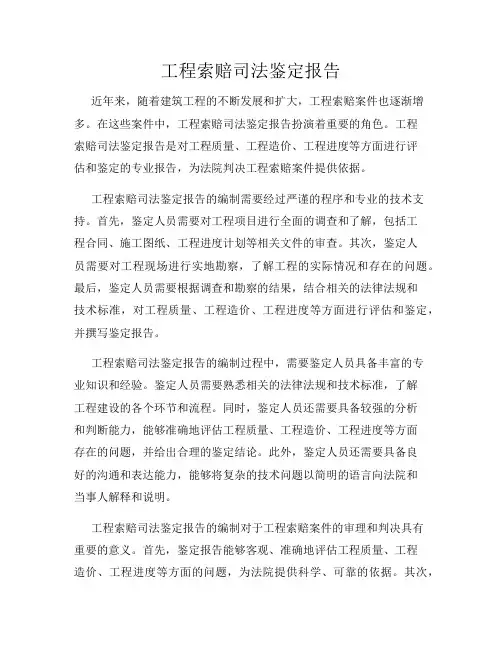 工程索赔司法鉴定报告

近年来，随着建筑工程的不断发展和扩大，工程索赔案件也逐渐增多。在这些案件中，工程索赔司法鉴定报告扮演着重要的角色。工程索赔司法鉴定报告是对工程质量、工程造价、工程进度等方面进行评估和鉴定的专业报告，为法院判决工程索赔案件提供依据。

工程索赔司法鉴定报告的编制需要经过严谨的程序和专业的技术支持。首先，鉴定人员需要对工程项目进行全面的调查和了解，包括工程合同、施工图纸、工程进度计划等相关文件的审查。其次，鉴定人员需要对工程现场进行实地勘察，了解工程的实际情况和存在的问题。最后，鉴定人员需要根据调查和勘察的结果，结合相关的法律法规和技术标准，对工程质量、工程造价、工程进度等方面进行评估和鉴定，并撰写鉴定报告。

工程索赔司法鉴定报告的编制过程中，需要鉴定人员具备丰富的专业知识和经验。鉴定人员需要熟悉相关的法律法规和技术标准，了解工程建设的各个环节和流程。同时，鉴定人员还需要具备较强的分析和判断能力，能够准确地评估工程质量、工程造价、工程进度等方面存在的问题，并给出合理的鉴定结论。此外，鉴定人员还需要具备良好的沟通和表达能力，能够将复杂的技术问题以简明的语言向法院和当事人解释和说明。

工程索赔司法鉴定报告的编制对于工程索赔案件的审理和判决具有重要的意义。首先，鉴定报告能够客观、准确地评估工程质量、工程造价、工程进度等方面的问题，为法院提供科学、可靠的依据。其次，